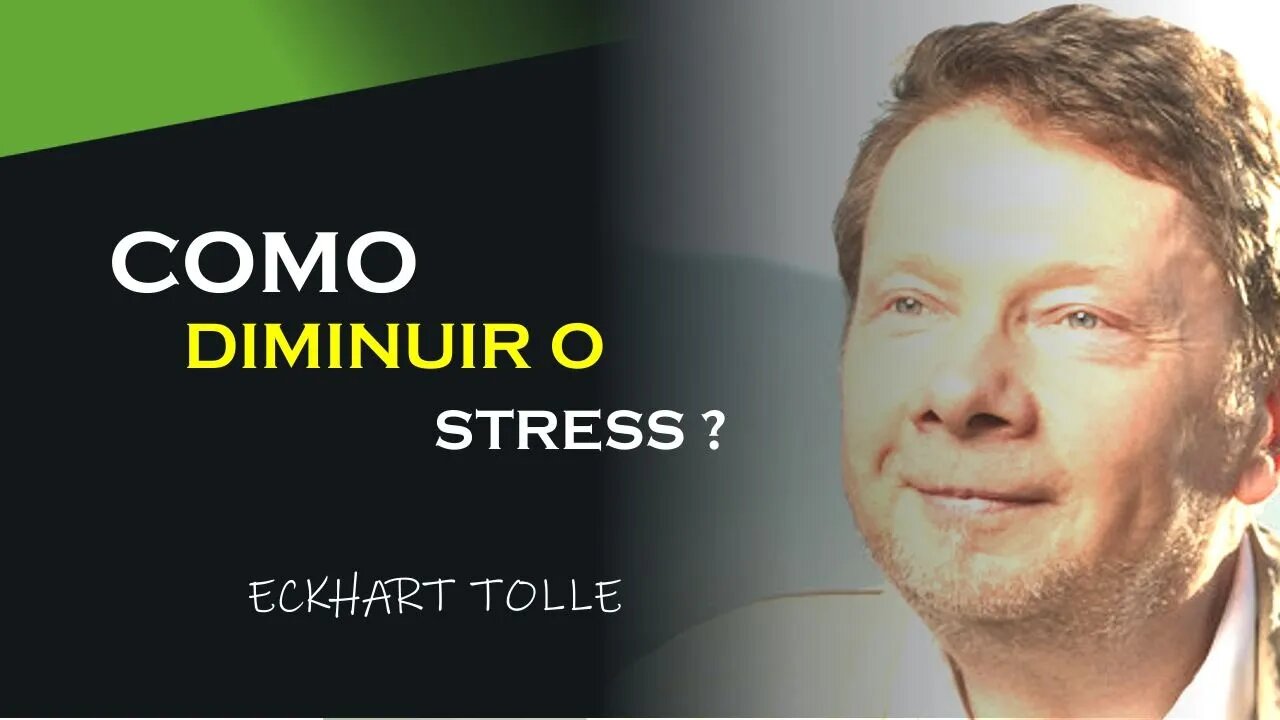 COMO
DIMINUIR O
STRESS ?

ECKHART TOLLE